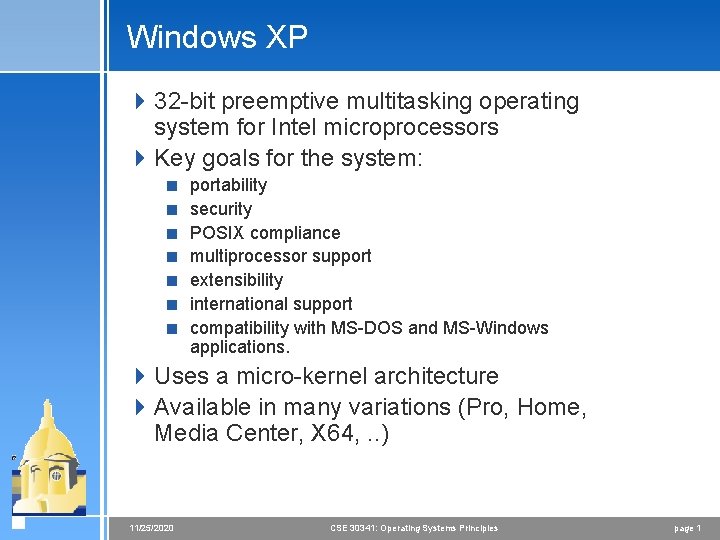 Windows XP

32-bit preemptive multitasking operating system for Intel microprocessors

Key goals for the system:

portability

security

POSIX compliance

multiprocessor support

extensibility

international support

compatibility with MS-DOS and MS-Windows applications.

Uses a micro-kernel architecture

Available in many variations (Pro, Home, Media Center, X64, ..)

11/25/2020 CSE 30341: Operating Systems Principles page 1